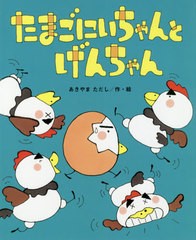 たまごにいちゃんと
げんちゃん

あきやま ただし／作・絵